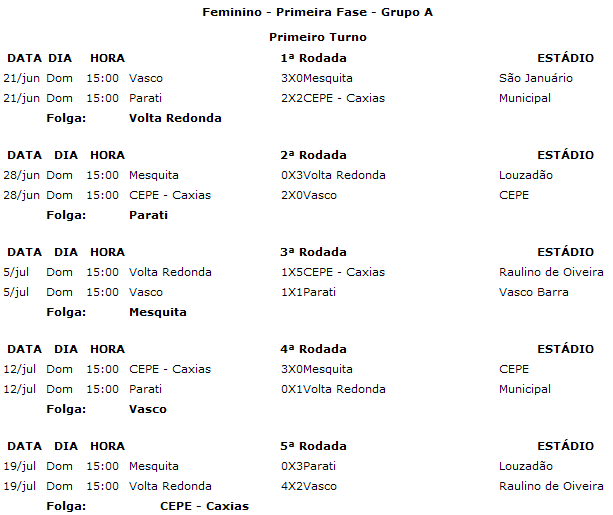 Feminino - Primeira Fase - Grupo A

Primeiro Turno

| DATA | DIA | HORA | | 1ª Rodada | ESTÁDIO |
|---|---|---|---|---|---|
| 21/jun | Dom | 15:00 | Vasco | 3X0Mesquita | São Januário |
| 21/jun | Dom | 15:00 | Parati | 2X2CEPE - Caxias | Municipal |
| | Folga: | | Volta Redonda | | |

| DATA | DIA | HORA | | 2ª Rodada | ESTÁDIO |
|---|---|---|---|---|---|
| 28/jun | Dom | 15:00 | Mesquita | 0X3Volta Redonda | Louzadão |
| 28/jun | Dom | 15:00 | CEPE - Caxias | 2X0Vasco | CEPE |
| | Folga: | | Parati | | |

| DATA | DIA | HORA | | 3ª Rodada | ESTÁDIO |
|---|---|---|---|---|---|
| 5/jul | Dom | 15:00 | Volta Redonda | 1X5CEPE - Caxias | Raulino de Oiveira |
| 5/jul | Dom | 15:00 | Vasco | 1X1Parati | Vasco Barra |
| | Folga: | | Mesquita | | |

| DATA | DIA | HORA | | 4ª Rodada | ESTÁDIO |
|---|---|---|---|---|---|
| 12/jul | Dom | 15:00 | CEPE - Caxias | 3X0Mesquita | CEPE |
| 12/jul | Dom | 15:00 | Parati | 0X1Volta Redonda | Municipal |
| | Folga: | | Vasco | | |

| DATA | DIA | HORA | | 5ª Rodada | ESTÁDIO |
|---|---|---|---|---|---|
| 19/jul | Dom | 15:00 | Mesquita | 0X3Parati | Louzadão |
| 19/jul | Dom | 15:00 | Volta Redonda | 4X2Vasco | Raulino de Oiveira |
| | Folga: | | CEPE - Caxias | | |